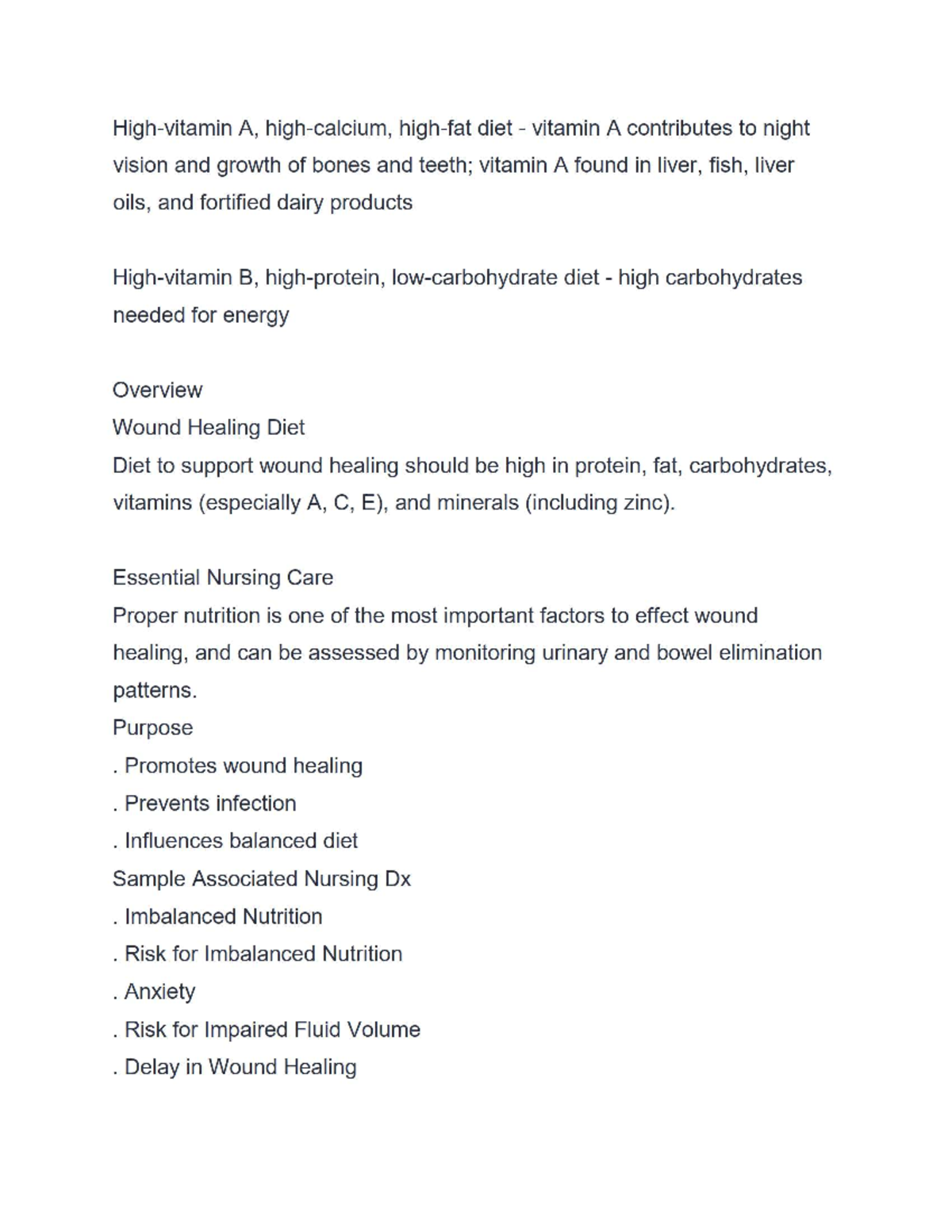 High-vitamin A, high-calcium, high-fat diet - vitamin A contributes to night vision and growth of bones and teeth; vitamin A found in liver, fish, liver oils, and fortified dairy products

High-vitamin B, high-protein, low-carbohydrate diet - high carbohydrates needed for energy

Overview
Wound Healing Diet
Diet to support wound healing should be high in protein, fat, carbohydrates, vitamins (especially A, C, E), and minerals (including zinc).

Essential Nursing Care
Proper nutrition is one of the most important factors to effect wound healing, and can be assessed by monitoring urinary and bowel elimination patterns.
Purpose
. Promotes wound healing
. Prevents infection
. Influences balanced diet
Sample Associated Nursing Dx
. Imbalanced Nutrition
. Risk for Imbalanced Nutrition
. Anxiety
. Risk for Impaired Fluid Volume
. Delay in Wound Healing